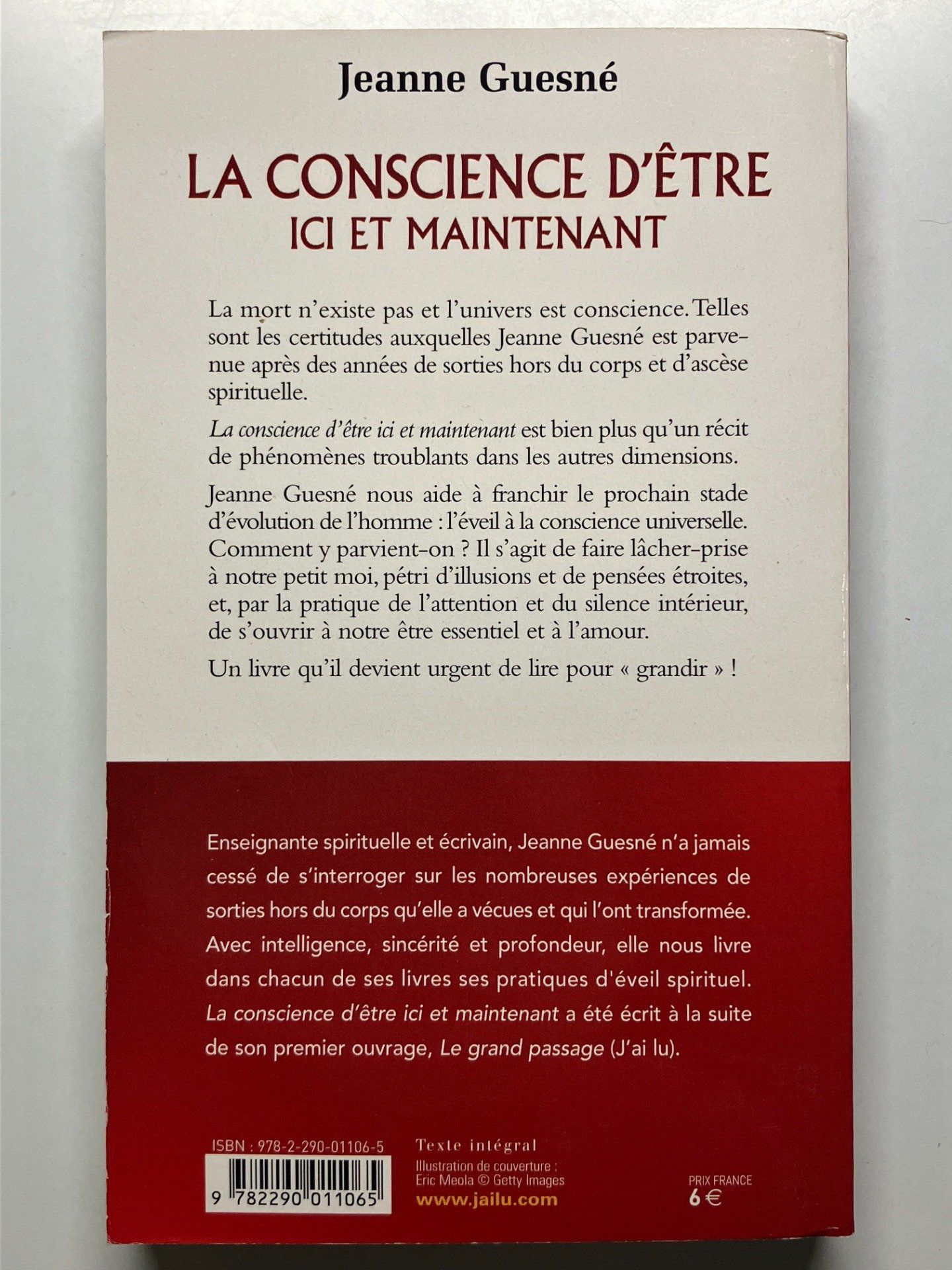 Jeanne Guesné

LA CONSCIENCE D'ÊTRE
ICI ET MAINTENANT

La mort n'existe pas et l'univers est conscience. Telles sont les certitudes auxquelles Jeanne Guesné est parvenue après des années de sorties hors du corps et d'ascèse spirituelle.

La conscience d'être ici et maintenant est bien plus qu'un récit de phénomènes troublants dans les autres dimensions.

Jeanne Guesné nous aide à franchir le prochain stade d'évolution de l'homme : l'éveil à la conscience universelle. Comment y parvient-on ? Il s'agit de faire lâcher-prise à notre petit moi, pétri d'illusions et de pensées étroites, et, par la pratique de l'attention et du silence intérieur, de s'ouvrir à notre être essentiel et à l'amour.

Un livre qu'il devient urgent de lire pour « grandir » !

Enseignante spirituelle et écrivain, Jeanne Guesné n'a jamais cessé de s'interroger sur les nombreuses expériences de sorties hors du corps qu'elle a vécues et qui l'ont transformée. Avec intelligence, sincérité et profondeur, elle nous livre dans chacun de ses livres ses pratiques d'éveil spirituel. La conscience d'être ici et maintenant a été écrit à la suite de son premier ouvrage, Le grand passage (J'ai lu).

ISBN : 978-2-290-01106-5
9 782290 011065

Texte intégral
Illustration de couverture : Eric Meola © Getty Images
www.jailu.com

PRIX FRANCE
6 €